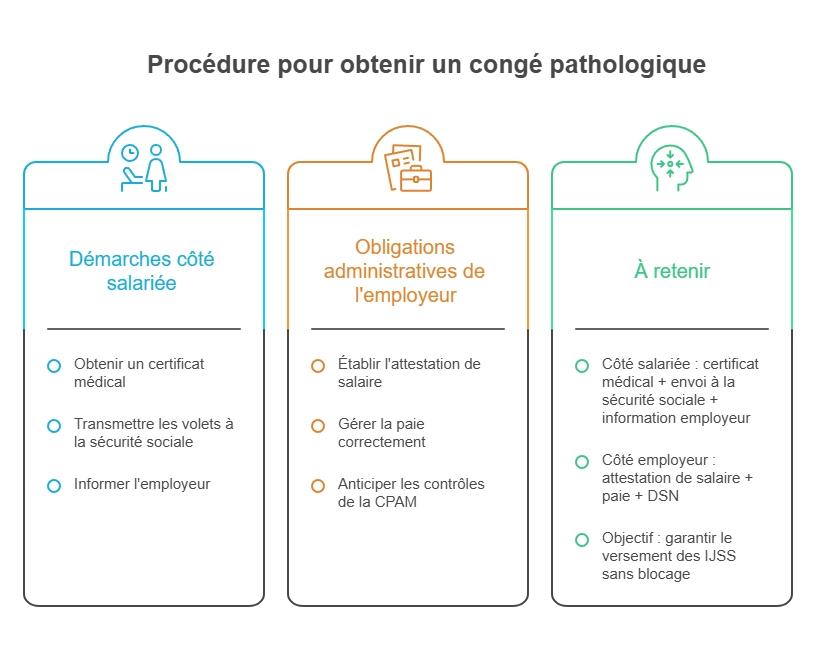 Procédure pour obtenir un congé pathologique

Démarches côté salariée

Obtenir un certificat médical

Transmettre les volets à la sécurité sociale

Informer l'employeur

Obligations administratives de l'employeur

Établir l'attestation de salaire

Gérer la paie correctement

Anticiper les contrôles de la CPAM

À retenir

Côté salariée : certificat médical + envoi à la sécurité sociale + information employeur

Côté employeur : attestation de salaire + paie + DSN

Objectif : garantir le versement des IJSS sans blocage